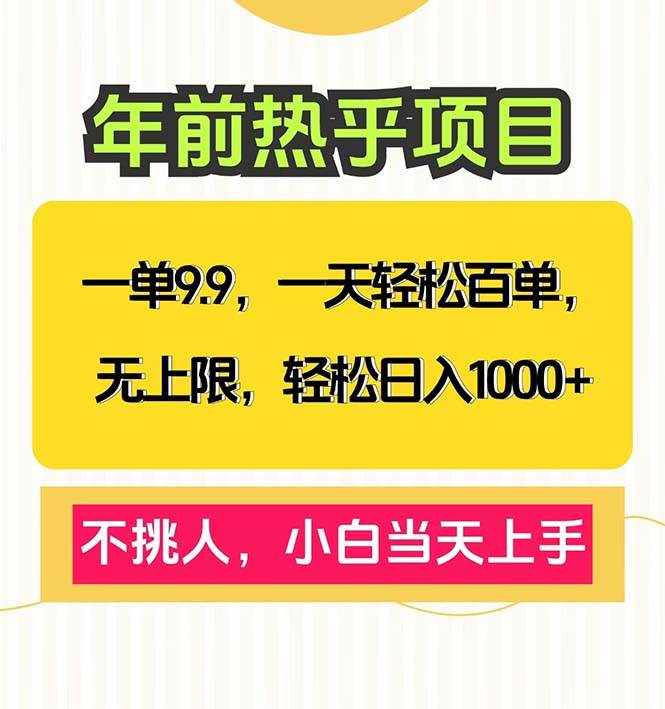 年前热乎项目

一单9.9，一天轻松百单，无上限，轻松日入1000+

不挑人，小白当天上手